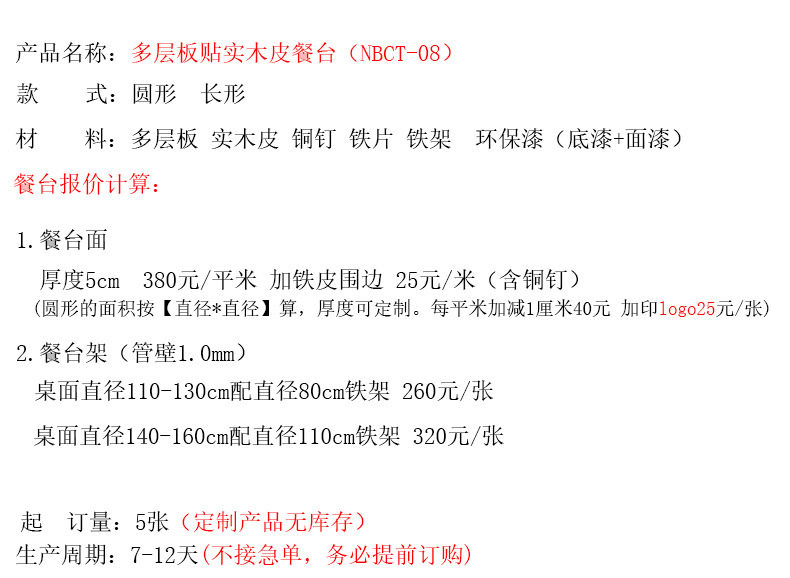 产品名称：多层板贴实木皮餐台（NBCT-08）

款 式：圆形 长形

材 料：多层板 实木皮 铜钉 铁片 铁架 环保漆（底漆+面漆）

餐台报价计算：

1.餐台面

厚度5cm 380元/平米 加铁皮围边 25元/米（含铜钉）

（圆形的面积按【直径*直径】算，厚度可定制。每平米加减1厘米40元 加印logo25元/张）

2.餐台架（管壁1.0mm）

桌面直径110-130cm配直径80cm铁架 260元/张

桌面直径140-160cm配直径110cm铁架 320元/张

起 订量：5张（定制产品无库存）

生产周期：7-12天(不接急单，务必提前订购)